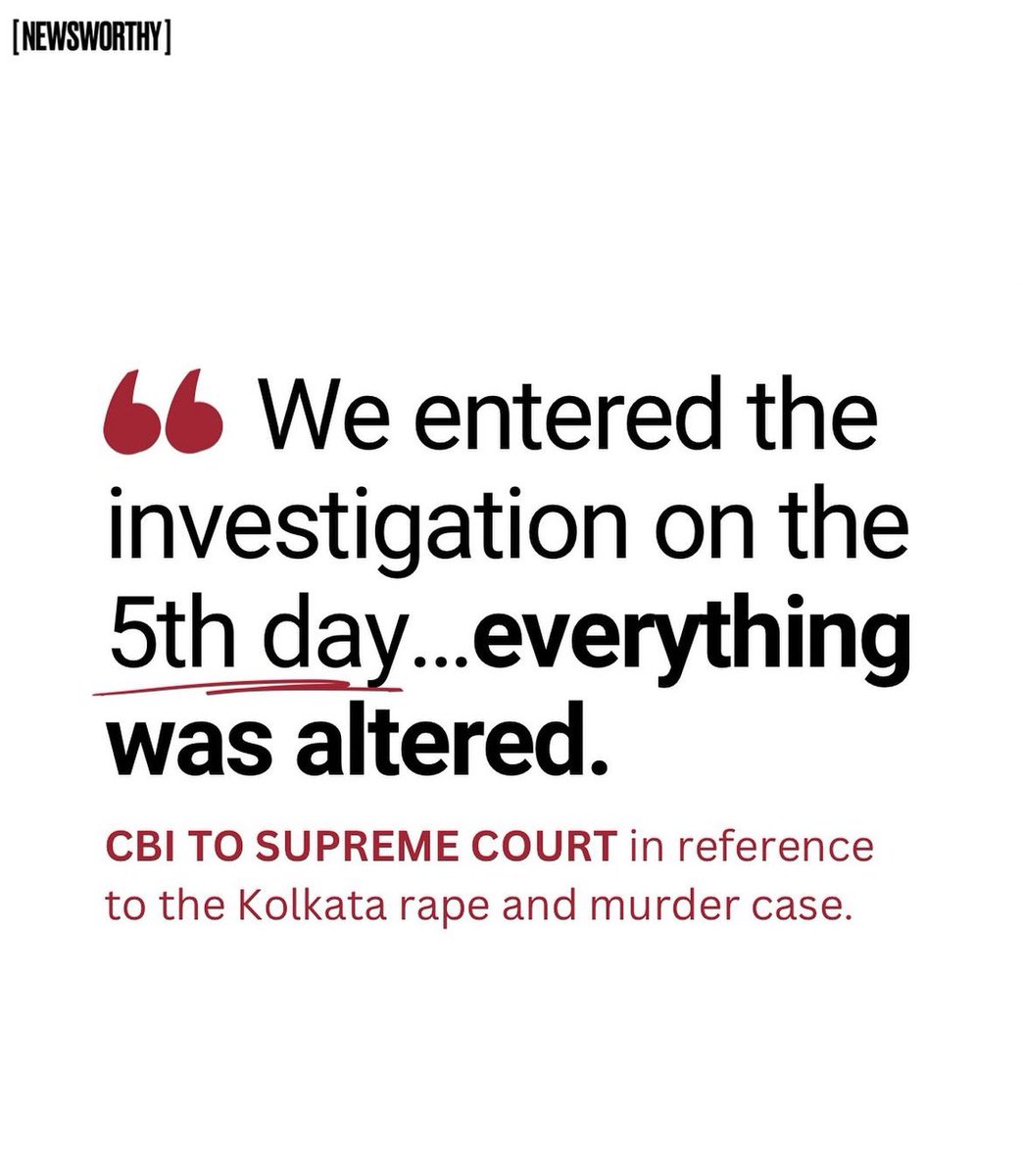 [NEWSWORTHY]

“ We entered the investigation on the 5th day...everything was altered.

CBI TO SUPREME COURT in reference to the Kolkata rape and murder case.